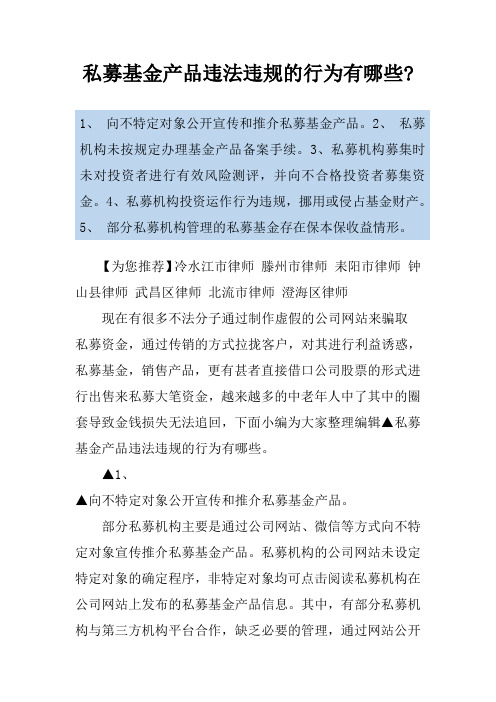 私募基金产品违法违规的行为有哪些?

1、 向不特定对象公开宣传和推介私募基金产品。2、 私募机构未按规定办理基金产品备案手续。3、私募机构募集时未对投资者进行有效风险测评，并向不合格投资者募集资金。4、私募机构投资运作行为违规，挪用或侵占基金财产。5、 部分私募机构管理的私募基金存在保本保收益情形。

【为您推荐】冷水江市律师 滕州市律师 耒阳市律师 钟山县律师 武昌区律师 北流市律师 澄海区律师

现在有很多不法分子通过制作虚假的公司网站来骗取私募资金，通过传销的方式拉拢客户，对其进行利益诱惑，私募基金，销售产品，更有甚者直接借口公司股票的形式进行出售来私募大笔资金，越来越多的中老年人中了其中的圈套导致金钱损失无法追回，下面小编为大家整理编辑▲私募基金产品违法违规的行为有哪些。

▲1、

▲向不特定对象公开宣传和推介私募基金产品。

部分私募机构主要是通过公司网站、微信等方式向不特定对象宣传推介私募基金产品。私募机构的公司网站未设定特定对象的确定程序，非特定对象均可点击阅读私募机构在公司网站上发布的私募基金产品信息。其中，有部分私募机构与第三方机构平台合作，缺乏必要的管理，通过网站公开